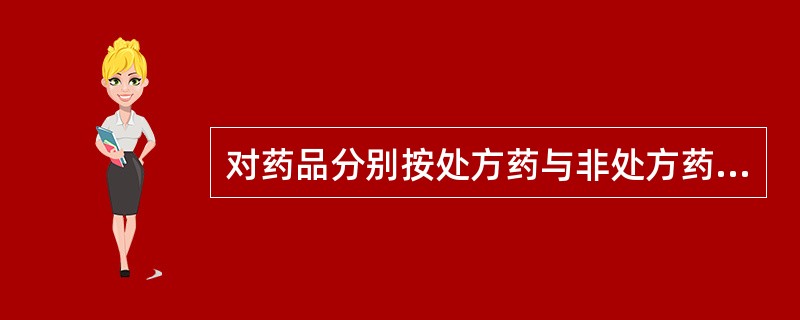 对药品分别按处方药与非处方药...